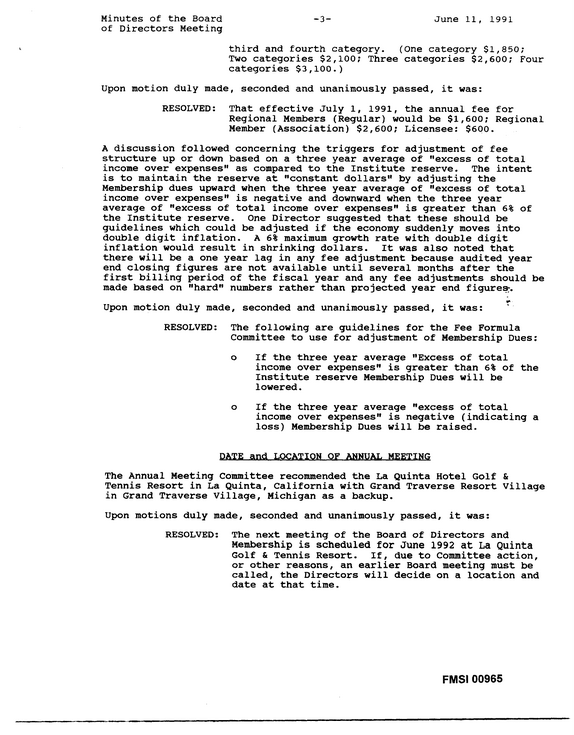 Minutes of the Board of Directors Meeting
-3-
June 11, 1991

third and fourth category. (One category $1,850; Two categories $2,100; Three categories $2,600; Four categories $3,100.)

Upon motion duly made, seconded and unanimously passed, it was:

RESOLVED: That effective July 1, 1991, the annual fee for Regional Members (Regular) would be $1,600; Regional Member (Association) $2,600; Licensee: $600.

A discussion followed concerning the triggers for adjustment of fee structure up or down based on a three year average of "excess of total income over expenses" as compared to the Institute reserve. The intent is to maintain the reserve at "constant dollars" by adjusting the Membership dues upward when the three year average of "excess of total income over expenses" is negative and downward when the three year average of "excess of total income over expenses" is greater than 6% of the Institute reserve. One Director suggested that these should be guidelines which could be adjusted if the economy suddenly moves into double digit inflation. A 6% maximum growth rate with double digit inflation would result in shrinking dollars. It was also noted that there will be a one year lag in any fee adjustment because audited year end closing figures are not available until several months after the first billing period of the fiscal year and any fee adjustments should be made based on "hard" numbers rather than projected year end figures.

Upon motion duly made, seconded and unanimously passed, it was:

RESOLVED: The following are guidelines for the Fee Formula Committee to use for adjustment of Membership Dues:

o If the three year average "Excess of total income over expenses" is greater than 6% of the Institute reserve Membership Dues will be lowered.

o If the three year average "excess of total income over expenses" is negative (indicating a loss) Membership Dues will be raised.

DATE and LOCATION OF ANNUAL MEETING

The Annual Meeting Committee recommended the La Quinta Hotel Golf & Tennis Resort in La Quinta, California with Grand Traverse Resort Village in Grand Traverse Village, Michigan as a backup.

Upon motions duly made, seconded and unanimously passed, it was:

RESOLVED: The next meeting of the Board of Directors and Membership is scheduled for June 1992 at La Quinta Golf & Tennis Resort. If, due to Committee action, or other reasons, an earlier Board meeting must be called, the Directors will decide on a location and date at that time.

FMSI 00965